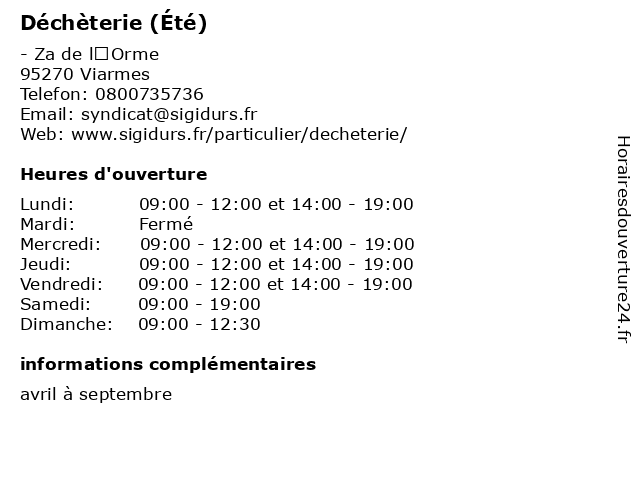 Déchèterie (Été)

- Za de l□Orme
95270 Viarmes
Telefon: 0800735736
Email: syndicat@sigidurs.fr
Web: www.sigidurs.fr/particulier/decheterie/

Heures d'ouverture

Lundi: 09:00 - 12:00 et 14:00 - 19:00
Mardi: Fermé
Mercredi: 09:00 - 12:00 et 14:00 - 19:00
Jeudi: 09:00 - 12:00 et 14:00 - 19:00
Vendredi: 09:00 - 12:00 et 14:00 - 19:00
Samedi: 09:00 - 19:00
Dimanche: 09:00 - 12:30

informations complémentaires

avril à septembre

Horairesdouverture24.fr